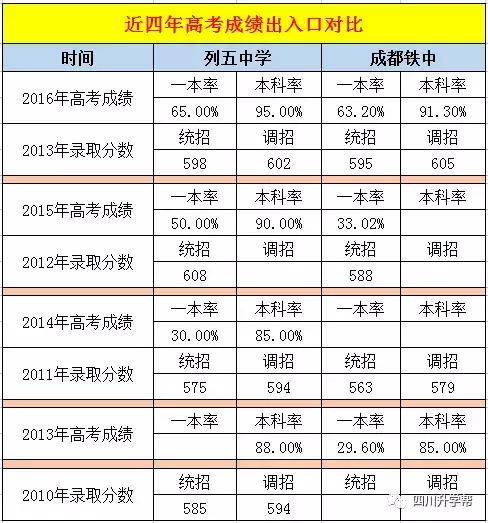 近四年高考成绩出入口对比

| 时间 | 列五中学 | | 成都铁中 | |
|---|---|---|---|---|
| 2016年高考成绩 | 一本率 | 本科率 | 一本率 | 本科率 |
| | 65.00% | 95.00% | 63.20% | 91.30% |
| 2013年录取分数 | 统招 | 调招 | 统招 | 调招 |
| | 598 | 602 | 595 | 605 |
| 2015年高考成绩 | 一本率 | 本科率 | 一本率 | 本科率 |
| | 50.00% | 90.00% | 33.02% | |
| 2012年录取分数 | 统招 | 调招 | 统招 | 调招 |
| | 608 | | 588 | |
| 2014年高考成绩 | 一本率 | 本科率 | 一本率 | 本科率 |
| | 30.00% | 85.00% | | |
| 2011年录取分数 | 统招 | 调招 | 统招 | 调招 |
| | 575 | 594 | 563 | 579 |
| 2013年高考成绩 | 一本率 | 本科率 | 一本率 | 本科率 |
| | | 88.00% | 29.60% | 85.00% |
| 2010年录取分数 | 统招 | 调招 | 统招 | 调招 |
| | 585 | 594 | | |

四川升学帮